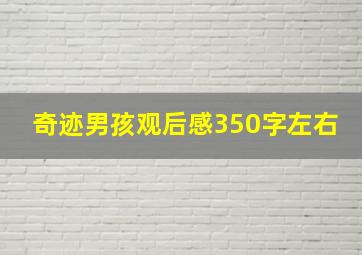 奇迹男孩观后感350字左右